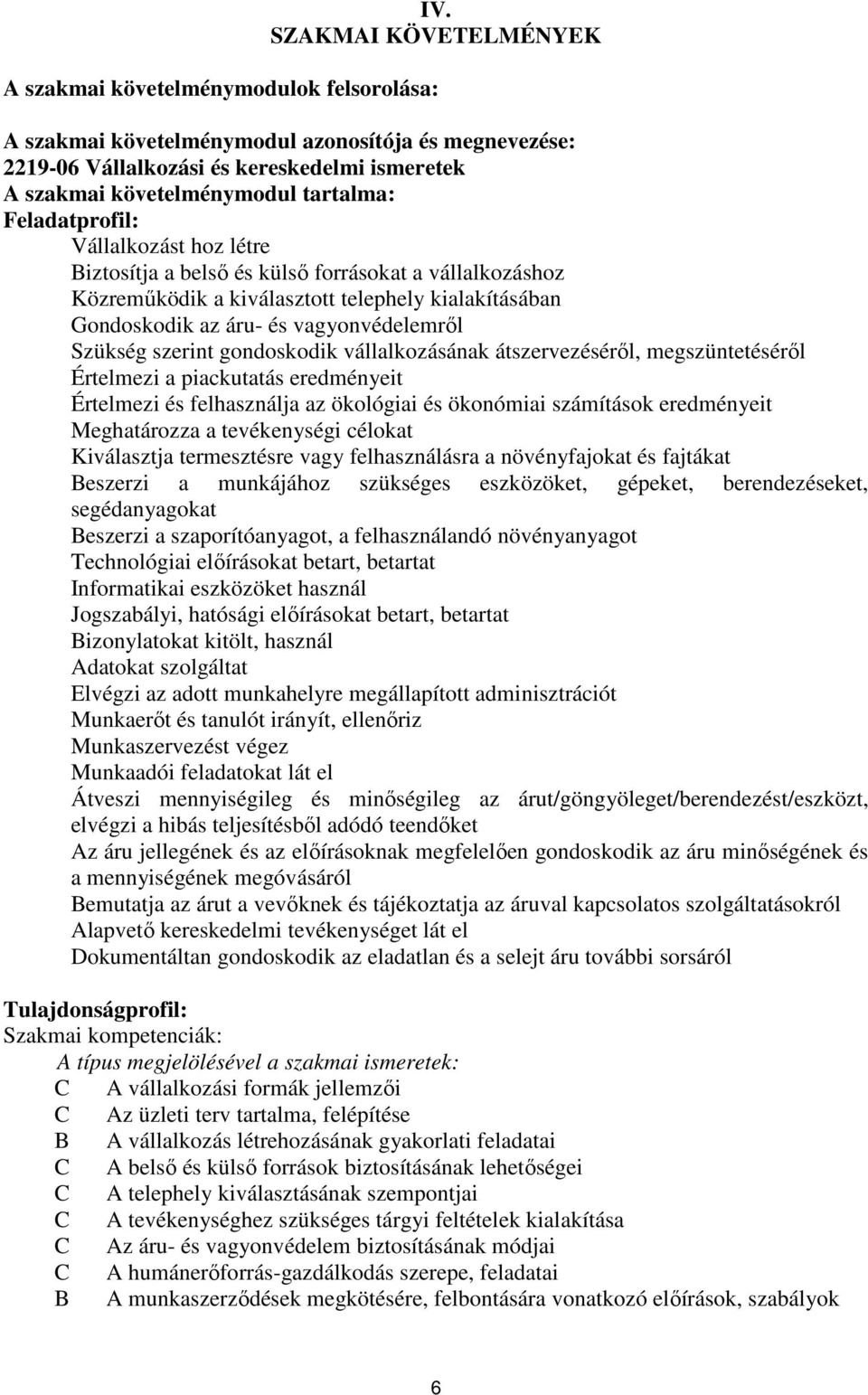 IV.
SZAKMAI KÖVETELMÉNYEK

A szakmai követelménymodulok felsorolása:

A szakmai követelménymodul azonosítója és megnevezése:
2219-06 Vállalkozási és kereskedelmi ismeretek
A szakmai követelménymodul tartalma:
Feladatprofil:
Vállalkozást hoz létre
Biztosítja a belső és külső forrásokat a vállalkozáshoz
Közreműködik a kiválasztott telephely kialakításában
Gondoskodik az áru- és vagyonvédelemről
Szükség szerint gondoskodik vállalkozásának átszervezéséről, megszüntetéséről
Értelmezi a piackutatás eredményeit
Értelmezi és felhasználja az ökológiai és ökonómiai számítások eredményeit
Meghatározza a tevékenységi célokat
Kiválasztja termesztésre vagy felhasználásra a növényfajokat és fajtákat
Beszerzi a munkájához szükséges eszközöket, gépeket, berendezéseket, segédanyagokat
Beszerzi a szaporítóanyagot, a felhasználandó növényanyagot
Technológiai előírásokat betart, betartat
Informatikai eszközöket használ
Jogszabályi, hatósági előírásokat betart, betartat
Bizonylatokat kitölt, használ
Adatokat szolgáltat
Elvégzi az adott munkahelyre megállapított adminisztrációt
Munkaerőt és tanulót irányít, ellenőriz
Munkaszervezést végez
Munkaadói feladatokat lát el
Átveszi mennyiségileg és minőségileg az árut/göngyöleget/berendezést/eszközt, elvégzi a hibás teljesítésből adódó teendőket
Az áru jellegének és az előírásoknak megfelelően gondoskodik az áru minőségének és a mennyiségének megóvásáról
Bemutatja az árut a vevőknek és tájékoztatja az áruval kapcsolatos szolgáltatásokról
Alapvető kereskedelmi tevékenységet lát el
Dokumentáltan gondoskodik az eladatlan és a selejt áru további sorsáról

Tulajdonságprofil:
Szakmai kompetenciák:
A típus megjelölésével a szakmai ismeretek:
C A vállalkozási formák jellemzői
C Az üzleti terv tartalma, felépítése
B A vállalkozás létrehozásának gyakorlati feladatai
C A belső és külső források biztosításának lehetőségei
C A telephely kiválasztásának szempontjai
C A tevékenységhez szükséges tárgyi feltételek kialakítása
C Az áru- és vagyonvédelem biztosításának módjai
C A humánerőforrás-gazdálkodás szerepe, feladatai
B A munkaszerződések megkötésére, felbontására vonatkozó előírások, szabályok

6